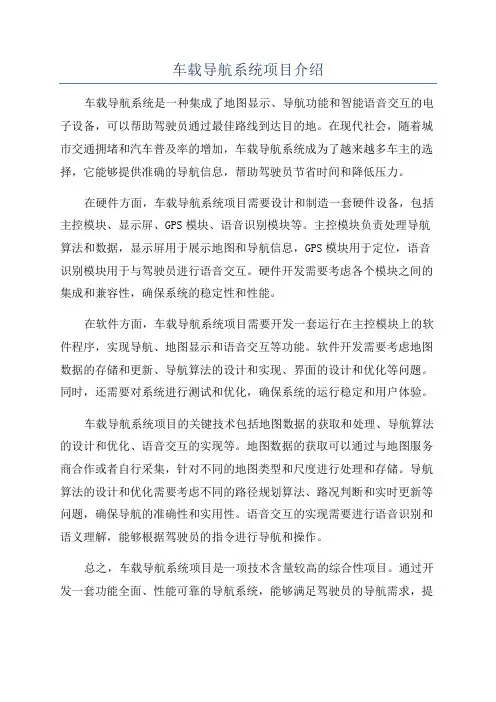 车载导航系统项目介绍

车载导航系统是一种集成了地图显示、导航功能和智能语音交互的电子设备，可以帮助驾驶员通过最佳路线到达目的地。在现代社会，随着城市交通拥堵和汽车普及率的增加，车载导航系统成为了越来越多车主的选择，它能够提供准确的导航信息，帮助驾驶员节省时间和降低压力。

在硬件方面，车载导航系统项目需要设计和制造一套硬件设备，包括主控模块、显示屏、GPS 模块、语音识别模块等。主控模块负责处理导航算法和数据，显示屏用于展示地图和导航信息，GPS 模块用于定位，语音识别模块用于与驾驶员进行语音交互。硬件开发需要考虑各个模块之间的集成和兼容性，确保系统的稳定性和性能。

在软件方面，车载导航系统项目需要开发一套运行在主控模块上的软件程序，实现导航、地图显示和语音交互等功能。软件开发需要考虑地图数据的存储和更新、导航算法的设计和实现、界面的设计和优化等问题。同时，还需要对系统进行测试和优化，确保系统的运行稳定和用户体验。

车载导航系统项目的关键技术包括地图数据的获取和处理、导航算法的设计和优化、语音交互的实现等。地图数据的获取可以通过与地图服务商合作或者自行采集，针对不同的地图类型和尺度进行处理和存储。导航算法的设计和优化需要考虑不同的路径规划算法、路况判断和实时更新等问题，确保导航的准确性和实用性。语音交互的实现需要进行语音识别和语义理解，能够根据驾驶员的指令进行导航和操作。

总之，车载导航系统项目是一项技术含量较高的综合性项目。通过开发一套功能全面、性能可靠的导航系统，能够满足驾驶员的导航需求，提